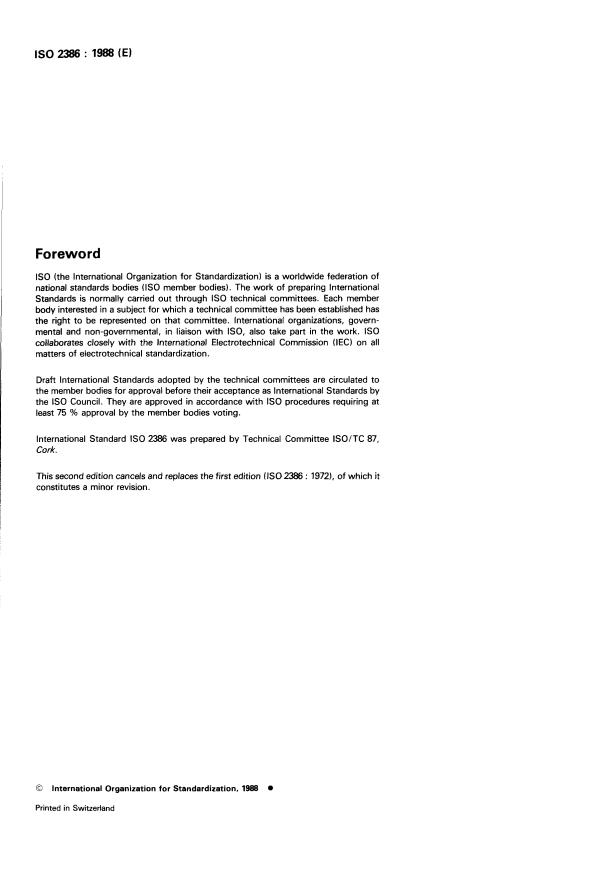 ISO 2386 : 1988 (E)

Foreword

ISO (the International Organization for Standardization) is a worldwide federation of national standards bodies (ISO member bodies). The work of preparing International Standards is normally carried out through ISO technical committees. Each member body interested in a subject for which a technical committee has been established has the right to be represented on that committee. International organizations, governmental and non-governmental, in liaison with ISO, also take part in the work. ISO collaborates closely with the International Electrotechnical Commission (IEC) on all matters of electrotechnical standardization.

Draft International Standards adopted by the technical committees are circulated to the member bodies for approval before their acceptance as International Standards by the ISO Council. They are approved in accordance with ISO procedures requiring at least 75 % approval by the member bodies voting.

International Standard ISO 2386 was prepared by Technical Committee ISO/TC 87, Cork.

This second edition cancels and replaces the first edition (ISO 2386 : 1972), of which it constitutes a minor revision.

© International Organization for Standardization, 1988 ●

Printed in Switzerland